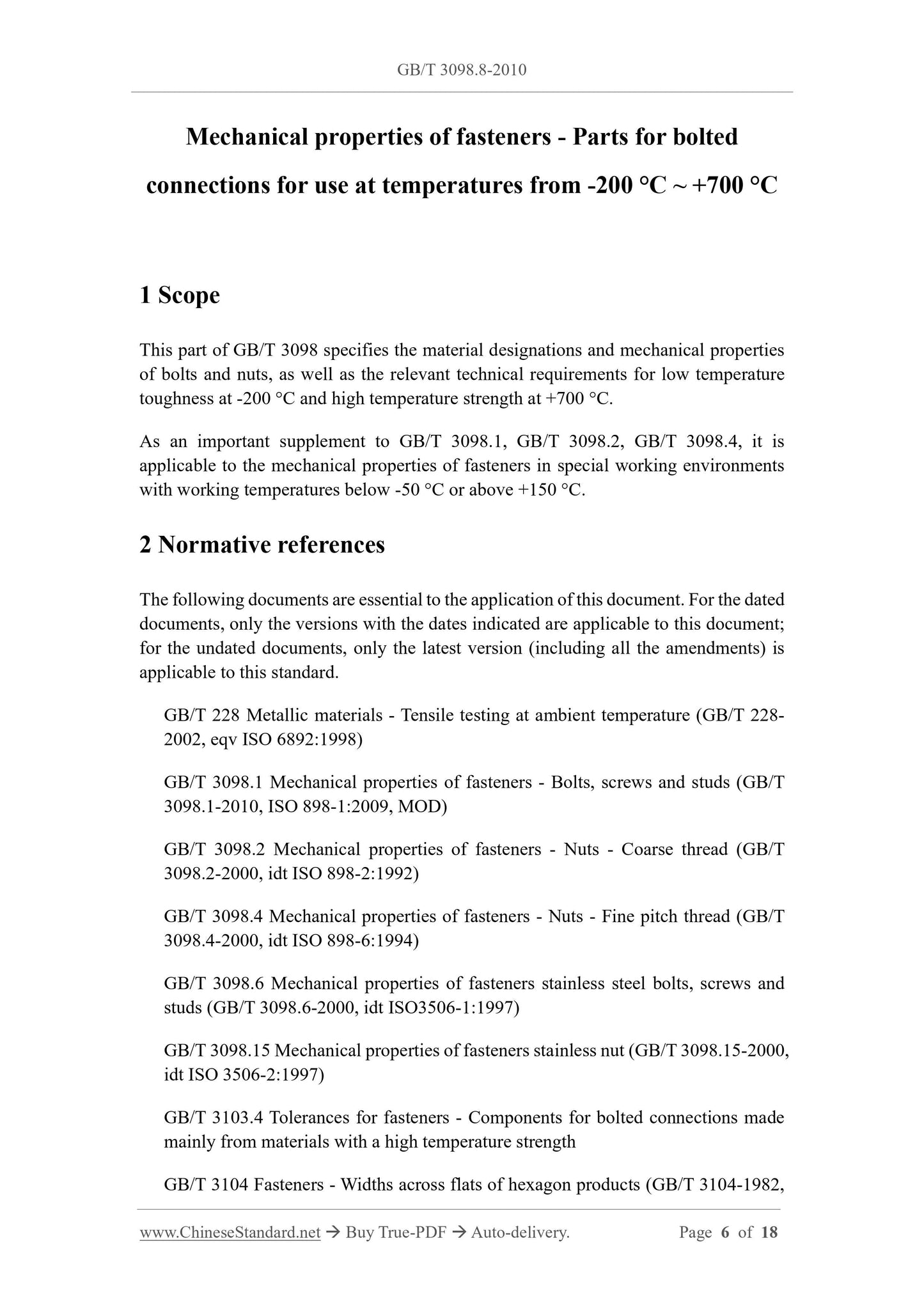 GB/T 3098.8-2010

Mechanical properties of fasteners - Parts for bolted connections for use at temperatures from -200 °C ~ +700 °C

1 Scope

This part of GB/T 3098 specifies the material designations and mechanical properties of bolts and nuts, as well as the relevant technical requirements for low temperature toughness at -200 °C and high temperature strength at +700 °C.

As an important supplement to GB/T 3098.1, GB/T 3098.2, GB/T 3098.4, it is applicable to the mechanical properties of fasteners in special working environments with working temperatures below -50 °C or above +150 °C.

2 Normative references

The following documents are essential to the application of this document. For the dated documents, only the versions with the dates indicated are applicable to this document; for the undated documents, only the latest version (including all the amendments) is applicable to this standard.

GB/T 228 Metallic materials - Tensile testing at ambient temperature (GB/T 228-2002, eqv ISO 6892:1998)

GB/T 3098.1 Mechanical properties of fasteners - Bolts, screws and studs (GB/T 3098.1-2010, ISO 898-1:2009, MOD)

GB/T 3098.2 Mechanical properties of fasteners - Nuts - Coarse thread (GB/T 3098.2-2000, idt ISO 898-2:1992)

GB/T 3098.4 Mechanical properties of fasteners - Nuts - Fine pitch thread (GB/T 3098.4-2000, idt ISO 898-6:1994)

GB/T 3098.6 Mechanical properties of fasteners stainless steel bolts, screws and studs (GB/T 3098.6-2000, idt ISO3506-1:1997)

GB/T 3098.15 Mechanical properties of fasteners stainless nut (GB/T 3098.15-2000, idt ISO 3506-2:1997)

GB/T 3103.4 Tolerances for fasteners - Components for bolted connections made mainly from materials with a high temperature strength

GB/T 3104 Fasteners - Widths across flats of hexagon products (GB/T 3104-1982,

www.ChineseStandard.net → Buy True-PDF → Auto-delivery. Page 6 of 18